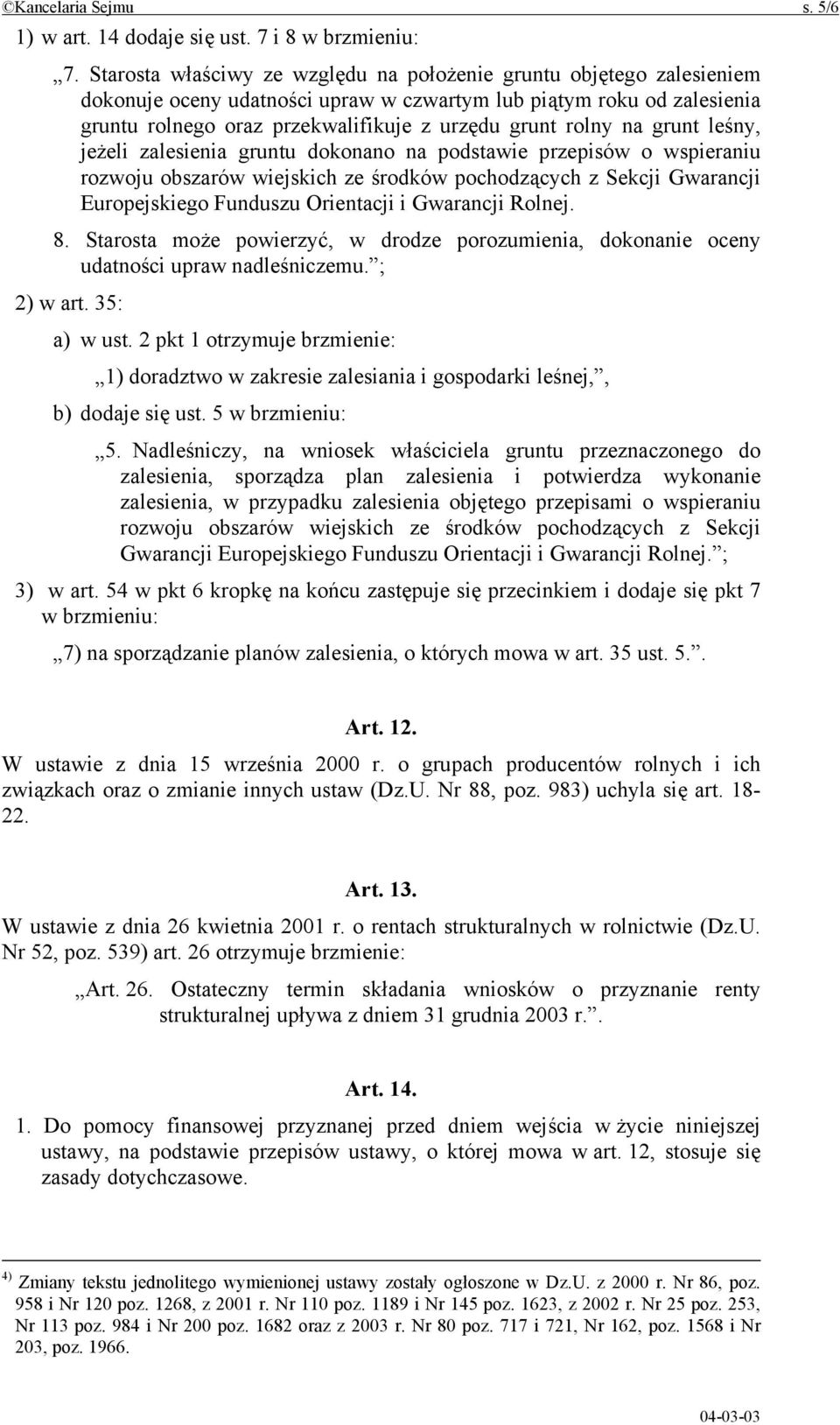 ©Kancelaria Sejmu s. 5/6

1) w art. 14 dodaje się ust. 7 i 8 w brzmieniu:

„7. Starosta właściwy ze względu na położenie gruntu objętego zalesieniem dokonuje oceny udatności upraw w czwartym lub piątym roku od zalesienia gruntu rolnego oraz przekwalifikuje z urzędu grunt rolny na grunt leśny, jeżeli zalesienia gruntu dokonano na podstawie przepisów o wspieraniu rozwoju obszarów wiejskich ze środków pochodzących z Sekcji Gwarancji Europejskiego Funduszu Orientacji i Gwarancji Rolnej.

8. Starosta może powierzyć, w drodze porozumienia, dokonanie oceny udatności upraw nadleśniczemu.”;

2) w art. 35:

a) w ust. 2 pkt 1 otrzymuje brzmienie:

„1) doradztwo w zakresie zalesiania i gospodarki leśnej,”,

b) dodaje się ust. 5 w brzmieniu:

„5. Nadleśniczy, na wniosek właściciela gruntu przeznaczonego do zalesienia, sporządza plan zalesienia i potwierdza wykonanie zalesienia, w przypadku zalesienia objętego przepisami o wspieraniu rozwoju obszarów wiejskich ze środków pochodzących z Sekcji Gwarancji Europejskiego Funduszu Orientacji i Gwarancji Rolnej.”;

3) w art. 54 w pkt 6 kropkę na końcu zastępuje się przecinkiem i dodaje się pkt 7 w brzmieniu:

„7) na sporządzanie planów zalesienia, o których mowa w art. 35 ust. 5.”.

Art. 12.

W ustawie z dnia 15 września 2000 r. o grupach producentów rolnych i ich związkach oraz o zmianie innych ustaw (Dz.U. Nr 88, poz. 983) uchyla się art. 18-22.

Art. 13.

W ustawie z dnia 26 kwietnia 2001 r. o rentach strukturalnych w rolnictwie (Dz.U. Nr 52, poz. 539) art. 26 otrzymuje brzmienie:

„Art. 26. Ostateczny termin składania wniosków o przyznanie renty strukturalnej upływa z dniem 31 grudnia 2003 r.”.

Art. 14.

1. Do pomocy finansowej przyznanej przed dniem wejścia w życie niniejszej ustawy, na podstawie przepisów ustawy, o której mowa w art. 12, stosuje się zasady dotychczasowe.

$^{4)}$ Zmiany tekstu jednolitego wymienionej ustawy zostały ogłoszone w Dz.U. z 2000 r. Nr 86, poz. 958 i Nr 120 poz. 1268, z 2001 r. Nr 110 poz. 1189 i Nr 145 poz. 1623, z 2002 r. Nr 25 poz. 253, Nr 113 poz. 984 i Nr 200 poz. 1682 oraz z 2003 r. Nr 80 poz. 717 i 721, Nr 162, poz. 1568 i Nr 203, poz. 1966.

04-03-03